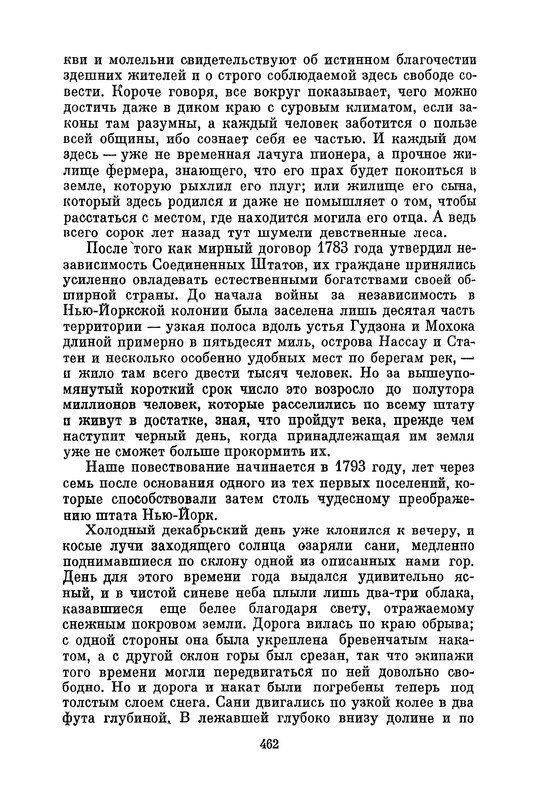 кви и молельни свидетельствуют об истинном благочестии здешних жителей и о строго соблюдаемой здесь свободе совести. Короче говоря, все вокруг показывает, чего можно достичь даже в диком краю с суровым климатом, если законы там разумны, а каждый человек заботится о пользе всей общины, ибо сознает себя ее частью. И каждый дом здесь — уже не временная лачуга пионера, а прочное жилище фермера, знающего, что его прах будет покоиться в земле, которую рыхлил его плуг; или жилище его сына, который здесь родился и даже не помышляет о том, чтобы расстаться с местом, где находится могила его отца. А ведь всего сорок лет назад тут шумели девственные леса.

После того как мирный договор 1783 года утвердил независимость Соединенных Штатов, их граждане принялись усиленно овладевать естественными богатствами своей обширной страны. До начала войны за независимость в Нью-Йоркской колонии была заселена лишь десятая часть территории — узкая полоса вдоль устья Гудзона и Мохока длиной примерно в пятьдесят миль, острова Нассау и Статен и несколько особенно удобных мест по берегам рек, — и жило там всего двести тысяч человек. Но за вышеупомянутый короткий срок число это возросло до полутора миллионов человек, которые расселились по всему штату и живут в достатке, зная, что пройдут века, прежде чем наступит черный день, когда принадлежащая им земля уже не сможет больше прокормить их.

Наше повествование начинается в 1793 году, лет через семь после основания одного из тех первых поселений, которые способствовали затем столь чудесному преображению штата Нью-Йорк.

Холодный декабрьский день уже клонился к вечеру, и косые лучи заходящего солнца озаряли сани, медленно поднимавшиеся по склону одной из описанных нами гор. День для этого времени года выдался удивительно ясный, и в чистой синеве неба плыли лишь два-три облака, казавшиеся еще белее благодаря свету, отражаемому снежным покровом земли. Дорога вилась по краю обрыва; с одной стороны она была укреплена бревенчатым накатом, а с другой склон горы был срезан, так что экипажи того времени могли передвигаться по ней довольно свободно. Но и дорога и накат были погребены теперь под толстым слоем снега. Сани двигались по узкой колее в два фута глубиной. В лежавшей глубоко внизу долине и по

462